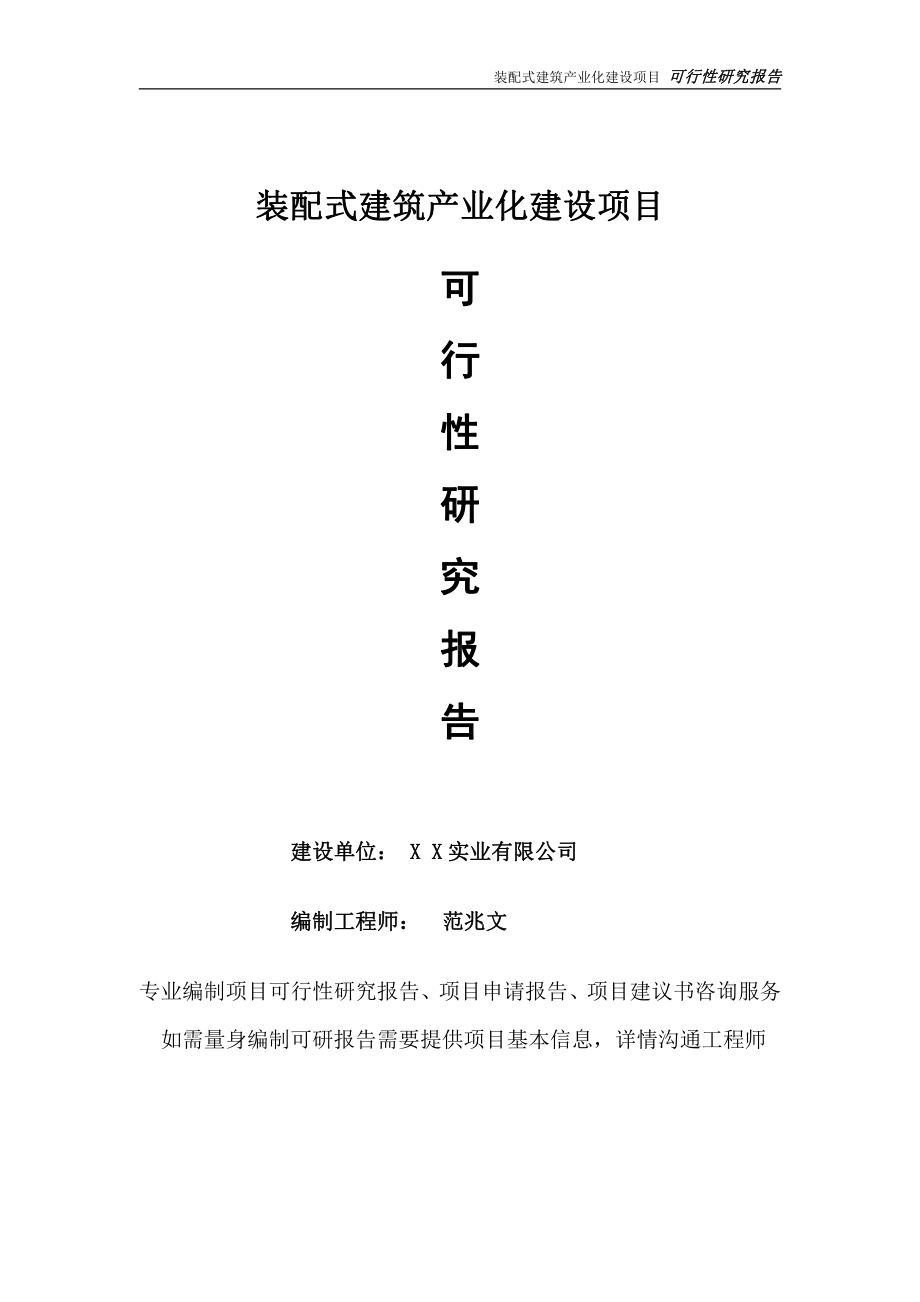 装配式建筑产业化建设项目 可行性研究报告

装配式建筑产业化建设项目

可

行

性

研

究

报

告

建设单位： X X实业有限公司

编制工程师： 范兆文

专业编制项目可行性研究报告、项目申请报告、项目建议书咨询服务

如需量身编制可研报告需要提供项目基本信息，详情沟通工程师